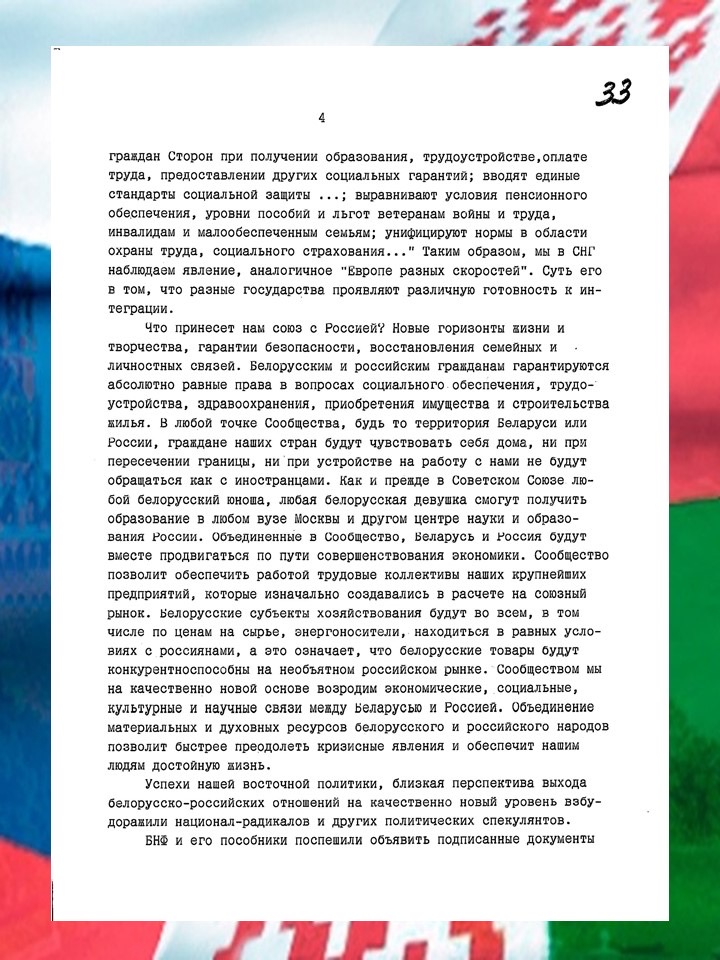 33

4

граждан Сторон при получении образования, трудоустройстве,оплате труда, предоставлении других социальных гарантий; вводят единые стандарты социальной защиты ...; выравнивают условия пенсионного обеспечения, уровни пособий и льгот ветеранам войны и труда, инвалидам и малообеспеченным семьям; унифицируют нормы в области охраны труда, социального страхования..." Таким образом, мы в СНГ наблюдаем явление, аналогичное "Европе разных скоростей". Суть его в том, что разные государства проявляют различную готовность к интеграции.

Что принесет нам союз с Россией? Новые горизонты жизни и творчества, гарантии безопасности, восстановления семейных и личностных связей. Белорусским и российским гражданам гарантируются абсолютно равные права в вопросах социального обеспечения, трудоустройства, здравоохранения, приобретения имущества и строительства жилья. В любой точке Сообщества, будь то территория Беларуси или России, граждане наших стран будут чувствовать себя дома, ни при пересечении границы, ни при устройстве на работу с нами не будут обращаться как с иностранцами. Как и прежде в Советском Союзе любой белорусский юноша, любая белорусская девушка смогут получить образование в любом вузе Москвы и другом центре науки и образования России. Объединенные в Сообщество, Беларусь и Россия будут вместе продвигаться по пути совершенствования экономики. Сообщество позволит обеспечить работой трудовые коллективы наших крупнейших предприятий, которые изначально создавались в расчете на союзный рынок. Белорусские субъекты хозяйствования будут во всем, в том числе по ценам на сырье, энергоносители, находиться в равных условиях с россиянами, а это означает, что белорусские товары будут конкурентноспособны на необъятном российском рынке. Сообществом мы на качественно новой основе возродим экономические, социальные, культурные и научные связи между Беларусью и Россией. Объединение материальных и духовных ресурсов белорусского и российского народов позволит быстрее преодолеть кризисные явления и обеспечит нашим людям достойную жизнь.

Успехи нашей восточной политики, близкая перспектива выхода белорусско-российских отношений на качественно новый уровень взбудоражили национал-радикалов и других политических спекулянтов.

БНФ и его пособники поспешили объявить подписанные документы